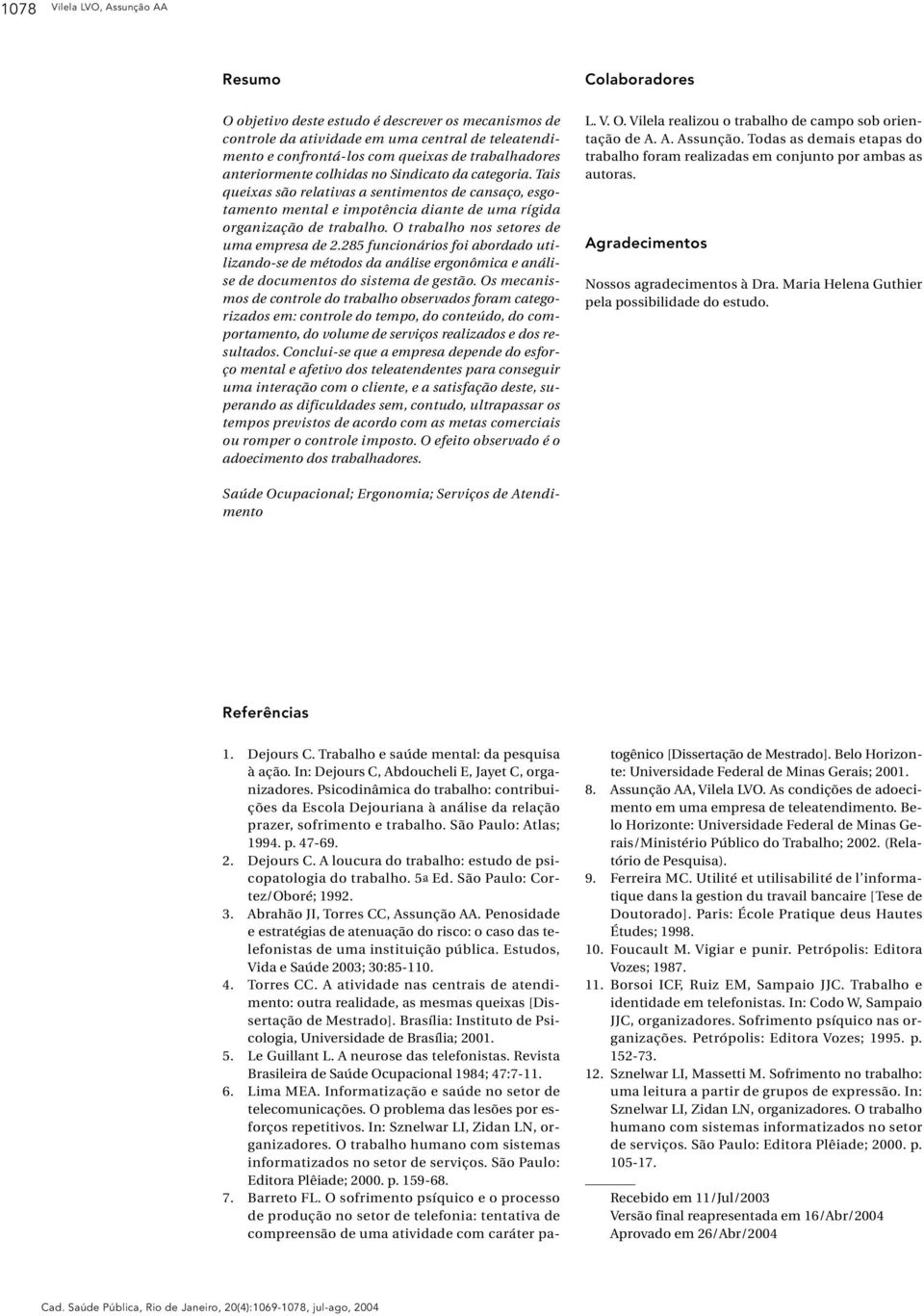 1078 Vilela LVO, Assunção AA

Resumo

O objetivo deste estudo é descrever os mecanismos de controle da atividade em uma central de teleatendimento e confrontá-los com queixas de trabalhadores anteriormente colhidas no Sindicato da categoria. Tais queixas são relativas a sentimentos de cansaço, esgotamento mental e impotência diante de uma rígida organização de trabalho. O trabalho nos setores de uma empresa de 2.285 funcionários foi abordado utilizando-se de métodos da análise ergonômica e análise de documentos do sistema de gestão. Os mecanismos de controle do trabalho observados foram categorizados em: controle do tempo, do conteúdo, do comportamento, do volume de serviços realizados e dos resultados. Conclui-se que a empresa depende do esforço mental e afetivo dos teleatendentes para conseguir uma interação com o cliente, e a satisfação deste, superando as dificuldades sem, contudo, ultrapassar os tempos previstos de acordo com as metas comerciais ou romper o controle imposto. O efeito observado é o adoecimento dos trabalhadores.

Saúde Ocupacional; Ergonomia; Serviços de Atendimento

Colaboradores

L. V. O. Vilela realizou o trabalho de campo sob orientação de A. A. Assunção. Todas as demais etapas do trabalho foram realizadas em conjunto por ambas as autoras.

Agradecimentos

Nossos agradecimentos à Dra. Maria Helena Guthier pela possibilidade do estudo.

Referências

1. Dejours C. Trabalho e saúde mental: da pesquisa à ação. In: Dejours C, Abdoucheli E, Jayet C, organizadores. Psicodinâmica do trabalho: contribuições da Escola Dejouriana à análise da relação prazer, sofrimento e trabalho. São Paulo: Atlas; 1994. p. 47-69.
2. Dejours C. A loucura do trabalho: estudo de psicopatologia do trabalho. 5a Ed. São Paulo: Cortez/Oboré; 1992.
3. Abrahão JI, Torres CC, Assunção AA. Penosidade e estratégias de atenuação do risco: o caso das telefonistas de uma instituição pública. Estudos, Vida e Saúde 2003; 30:85-110.
4. Torres CC. A atividade nas centrais de atendimento: outra realidade, as mesmas queixas [Dissertação de Mestrado]. Brasília: Instituto de Psicologia, Universidade de Brasília; 2001.
5. Le Guillant L. A neurose das telefonistas. Revista Brasileira de Saúde Ocupacional 1984; 47:7-11.
6. Lima MEA. Informatização e saúde no setor de telecomunicações. O problema das lesões por esforços repetitivos. In: Sznelwar LI, Zidan LN, organizadores. O trabalho humano com sistemas informatizados no setor de serviços. São Paulo: Editora Plêiade; 2000. p. 159-68.
7. Barreto FL. O sofrimento psíquico e o processo de produção no setor de telefonia: tentativa de compreensão de uma atividade com caráter patogênico [Dissertação de Mestrado]. Belo Horizonte: Universidade Federal de Minas Gerais; 2001.
8. Assunção AA, Vilela LVO. As condições de adoecimento em uma empresa de teleatendimento. Belo Horizonte: Universidade Federal de Minas Gerais/Ministério Público do Trabalho; 2002. (Relatório de Pesquisa).
9. Ferreira MC. Utilité et utilisabilité de l'informatique dans la gestion du travail bancaire [Tese de Doutorado]. Paris: École Pratique deus Hautes Études; 1998.
10. Foucault M. Vigiar e punir. Petrópolis: Editora Vozes; 1987.
11. Borsoi ICF, Ruiz EM, Sampaio JJC. Trabalho e identidade em telefonistas. In: Codo W, Sampaio JJC, organizadores. Sofrimento psíquico nas organizações. Petrópolis: Editora Vozes; 1995. p. 152-73.
12. Sznelwar LI, Massetti M. Sofrimento no trabalho: uma leitura a partir de grupos de expressão. In: Sznelwar LI, Zidan LN, organizadores. O trabalho humano com sistemas informatizados no setor de serviços. São Paulo: Editora Plêiade; 2000. p. 105-17.

Recebido em 11/Jul/2003
Versão final reapresentada em 16/Abr/2004
Aprovado em 26/Abr/2004

Cad. Saúde Pública, Rio de Janeiro, 20(4):1069-1078, jul-ago, 2004